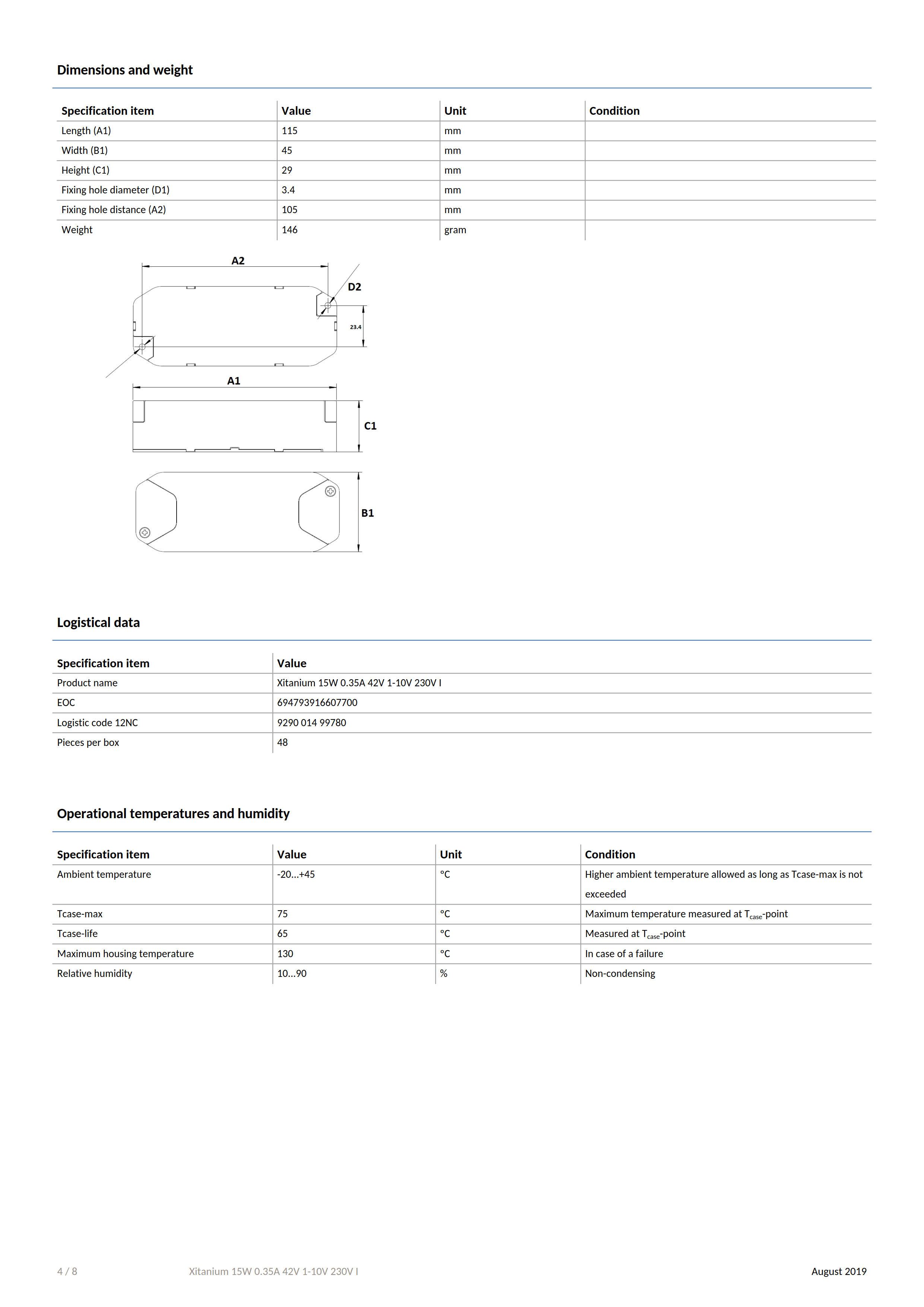 Dimensions and weight

| Specification item | Value | Unit | Condition |
|---|---|---|---|
| Length (A1) | 115 | mm | |
| Width (B1) | 45 | mm | |
| Height (C1) | 29 | mm | |
| Fixing hole diameter (D1) | 3.4 | mm | |
| Fixing hole distance (A2) | 105 | mm | |
| Weight | 146 | gram | |

A2

D2

23.4

A1

C1

B1

Logistical data

| Specification item | Value |
|---|---|
| Product name | Xitanium 15W 0.35A 42V 1-10V 230V I |
| EOC | 694793916607700 |
| Logistic code 12NC | 9290 014 99780 |
| Pieces per box | 48 |

Operational temperatures and humidity

| Specification item | Value | Unit | Condition |
|---|---|---|---|
| Ambient temperature | -20...+45 | °C | Higher ambient temperature allowed as long as Tcase-max is not exceeded |
| Tcase-max | 75 | °C | Maximum temperature measured at $T_{case}$-point |
| Tcase-life | 65 | °C | Measured at $T_{case}$-point |
| Maximum housing temperature | 130 | °C | In case of a failure |
| Relative humidity | 10...90 | % | Non-condensing |

4 / 8 Xitanium 15W 0.35A 42V 1-10V 230V I August 2019